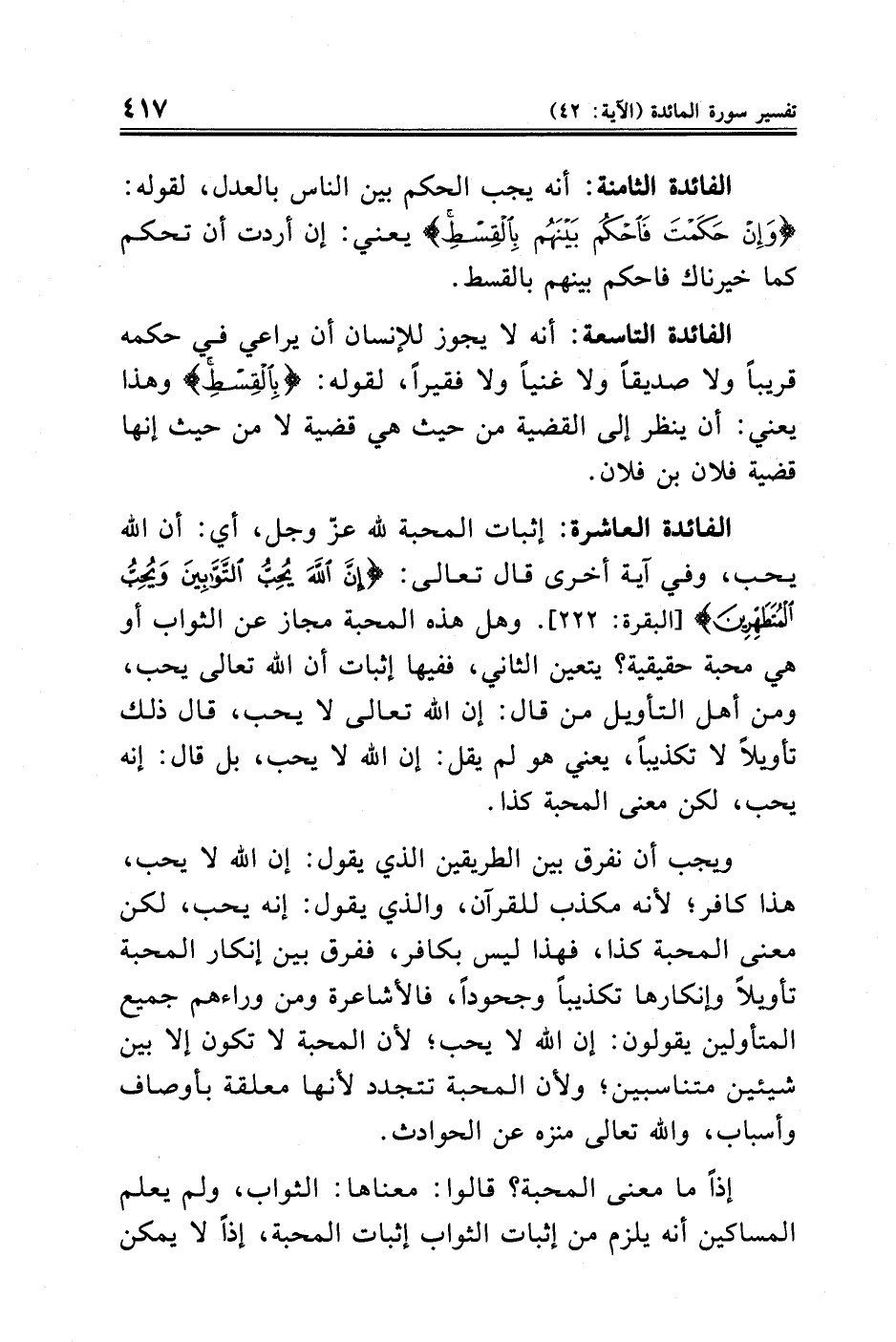 تفسير سورة المائدة (الآية: ٤٢) ٤١٧

الفائدة الثامنة: أنه يجب الحكم بين الناس بالعدل، لقوله: ﴿وَإِنْ حَكَمْتَ فَاحْكُم بَيْنَهُم بِالْقِسْطِ﴾ يعني: إن أردت أن تحكم كما خيرناك فاحكم بينهم بالقسط.

الفائدة التاسعة: أنه لا يجوز للإنسان أن يراعي في حكمه قريباً ولا صديقاً ولا غنياً ولا فقيراً، لقوله: ﴿بِالْقِسْطِ﴾ وهذا يعني: أن ينظر إلى القضية من حيث هي قضية لا من حيث إنها قضية فلان بن فلان.

الفائدة العاشرة: إثبات المحبة لله عزّ وجل، أي: أن الله يحب، وفي آية أخرى قال تعالى: ﴿إِنَّ اللَّهَ يُحِبُّ التَّوَّابِينَ وَيُحِبُّ الْمُتَطَهِّرِينَ﴾ [البقرة: ٢٢٢]. وهل هذه المحبة مجاز عن الثواب أو هي محبة حقيقية؟ يتعين الثاني، ففيها إثبات أن الله تعالى يحب، ومن أهل التأويل من قال: إن الله تعالى لا يحب، قال ذلك تأويلاً لا تكذيباً، يعني هو لم يقل: إن الله لا يحب، بل قال: إنه يحب، لكن معنى المحبة كذا.

ويجب أن نفرق بين الطريقين الذي يقول: إن الله لا يحب، هذا كافر؛ لأنه مكذب للقرآن، والذي يقول: إنه يحب، لكن معنى المحبة كذا، فهذا ليس بكافر، ففرق بين إنكار المحبة تأويلاً وإنكارها تكذيباً وجحوداً، فالأشاعرة ومن وراءهم جميع المتأولين يقولون: إن الله لا يحب؛ لأن المحبة لا تكون إلا بين شيئين متناسبين؛ ولأن المحبة تتجدد لأنها معلقة بأوصاف وأسباب، والله تعالى منزه عن الحوادث.

إذاً ما معنى المحبة؟ قالوا: معناها: الثواب، ولم يعلم المساكين أنه يلزم من إثبات الثواب إثبات المحبة، إذاً لا يمكن